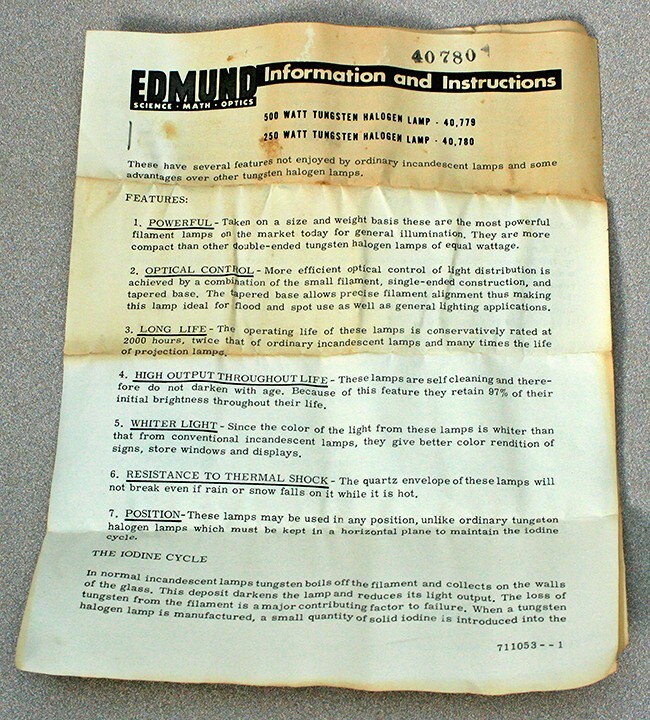 40780

EDMUND
SCIENCE · MATH · OPTICS

Information and Instructions

500 WATT TUNGSTEN HALOGEN LAMP - 40,779
250 WATT TUNGSTEN HALOGEN LAMP - 40,780

These have several features not enjoyed by ordinary incandescent lamps and some advantages over other tungsten halogen lamps.

FEATURES:

1. POWERFUL - Taken on a size and weight basis these are the most powerful filament lamps on the market today for general illumination. They are more compact than other double-ended tungsten halogen lamps of equal wattage.

2. OPTICAL CONTROL - More efficient optical control of light distribution is achieved by a combination of the small filament, single-ended construction, and tapered base. The tapered base allows precise filament alignment thus making this lamp ideal for flood and spot use as well as general lighting applications.

3. LONG LIFE - The operating life of these lamps is conservatively rated at 2000 hours, twice that of ordinary incandescent lamps and many times the life of projection lamps.

4. HIGH OUTPUT THROUGHOUT LIFE - These lamps are self cleaning and therefore do not darken with age. Because of this feature they retain 97% of their initial brightness throughout their life.

5. WHITER LIGHT - Since the color of the light from these lamps is whiter than that from conventional incandescent lamps, they give better color rendition of signs, store windows and displays.

6. RESISTANCE TO THERMAL SHOCK - The quartz envelope of these lamps will not break even if rain or snow falls on it while it is hot.

7. POSITION - These lamps may be used in any position, unlike ordinary tungsten halogen lamps which must be kept in a horizontal plane to maintain the iodine cycle.

THE IODINE CYCLE

In normal incandescent lamps tungsten boils off the filament and collects on the walls of the glass. This deposit darkens the lamp and reduces its light output. The loss of tungsten from the filament is a major contributing factor to failure. When a tungsten halogen lamp is manufactured, a small quantity of solid iodine is introduced into the

711053 - - 1